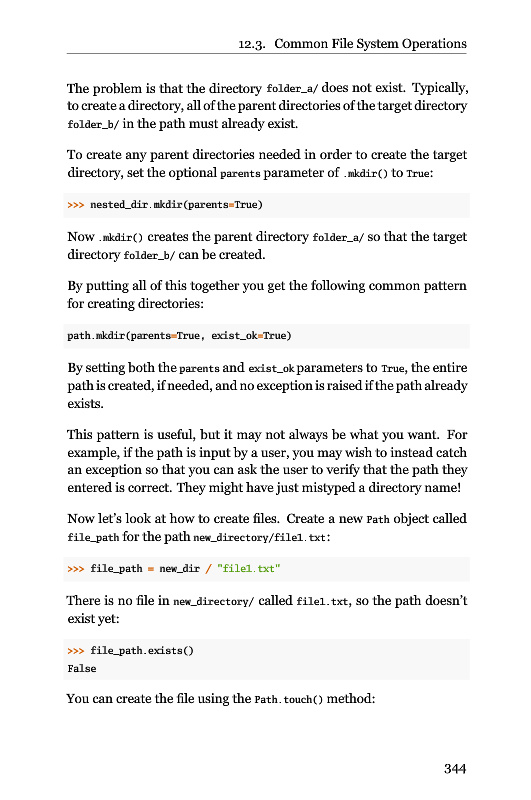 12.3. Common File System Operations

The problem is that the directory folder_a/ does not exist. Typically, to create a directory, all of the parent directories of the target directory folder_b/ in the path must already exist.

To create any parent directories needed in order to create the target directory, set the optional parents parameter of .mkdir() to True:

>>> nested_dir.mkdir(parents=True)

Now .mkdir() creates the parent directory folder_a/ so that the target directory folder_b/ can be created.

By putting all of this together you get the following common pattern for creating directories:

path.mkdir(parents=True, exist_ok=True)

By setting both the parents and exist_ok parameters to True, the entire path is created, if needed, and no exception is raised if the path already exists.

This pattern is useful, but it may not always be what you want. For example, if the path is input by a user, you may wish to instead catch an exception so that you can ask the user to verify that the path they entered is correct. They might have just mistyped a directory name!

Now let's look at how to create files. Create a new Path object called file_path for the path new_directory/file1.txt:

>>> file_path = new_dir / "file1.txt"

There is no file in new_directory/ called file1.txt, so the path doesn't exist yet:

>>> file_path.exists()
False

You can create the file using the Path.touch() method:

344